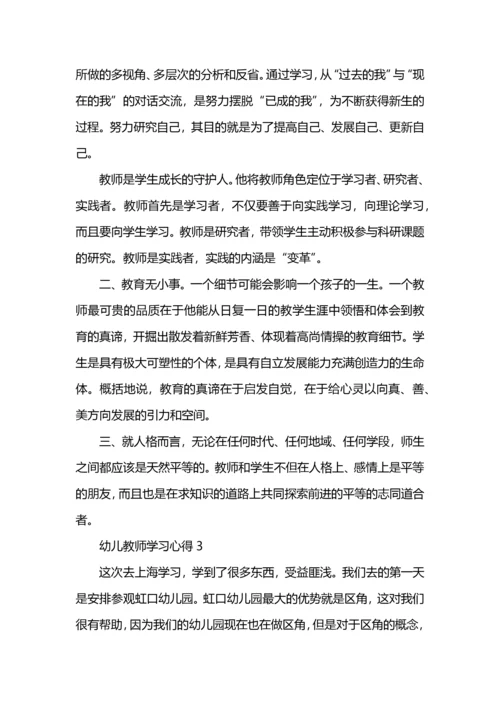 所做的多视角、多层次的分析和反省。通过学习，从“过去的我”与“现在的我”的对话交流，是努力摆脱“已成的我”，为不断获得新生的过程。努力研究自己，其目的就是为了提高自己、发展自己、更新自己。

教师是学生成长的守护人。他将教师角色定位于学习者、研究者、实践者。教师首先是学习者，不仅要善于向实践学习，向理论学习，而且要向学生学习。教师是研究者，带领学生主动积极参与科研课题的研究。教师是实践者，实践的内涵是“变革”。

二、教育无小事。一个细节可能会影响一个孩子的一生。一个教师最可贵的品质在于他能从日复一日的教学生涯中领悟和体会到教育的真谛，开掘出散发着新鲜芳香、体现着高尚情操的教育细节。学生是具有极大可塑性的个体，是具有自立发展能力充满创造力的生命体。概括地说，教育的真谛在于启发自觉，在于给心灵以向真、善、美方向发展的引力和空间。

三、就人格而言，无论在任何时代、任何地域、任何学段，师生之间都应该是天然平等的。教师和学生不但在人格上、感情上是平等的朋友，而且也是在求知识的道路上共同探索前进的平等的志同道合者。

幼儿教师学习心得 3

这次去上海学习，学到了很多东西，受益匪浅。我们去的第一天是安排参观虹口幼儿园。虹口幼儿园最大的优势就是区角，这对我们很有帮助，因为我们的幼儿园现在也在做区角，但是对于区角的概念，